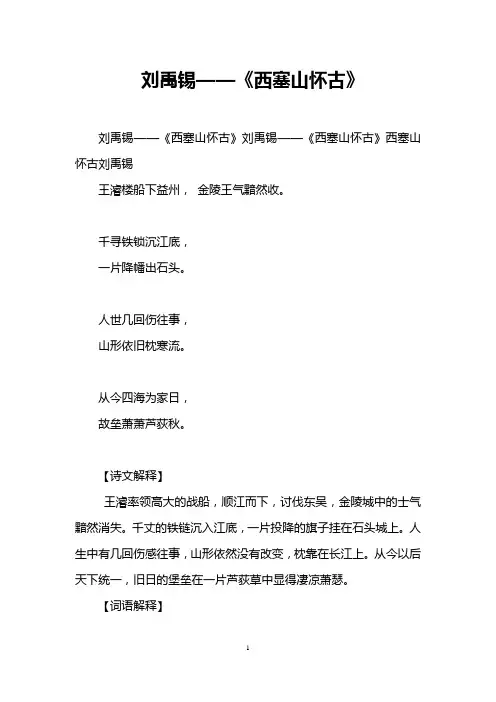 刘禹锡——《西塞山怀古》

刘禹锡——《西塞山怀古》刘禹锡——《西塞山怀古》西塞山怀古刘禹锡

王濬楼船下益州， 金陵王气黯然收。

千寻铁锁沉江底，

一片降幡出石头。

人世几回伤往事，

山形依旧枕寒流。

从今四海为家日，

故垒萧萧芦荻秋。

【诗文解释】

王濬率领高大的战船，顺江而下，讨伐东吴，金陵城中的士气黯然消失。千丈的铁链沉入江底，一片投降的旗子挂在石头城上。人生中有几回伤感往事，山形依然没有改变，枕靠在长江上。从今以后天下统一，旧日的堡垒在一片芦荻草中显得凄凉萧瑟。

【词语解释】

1